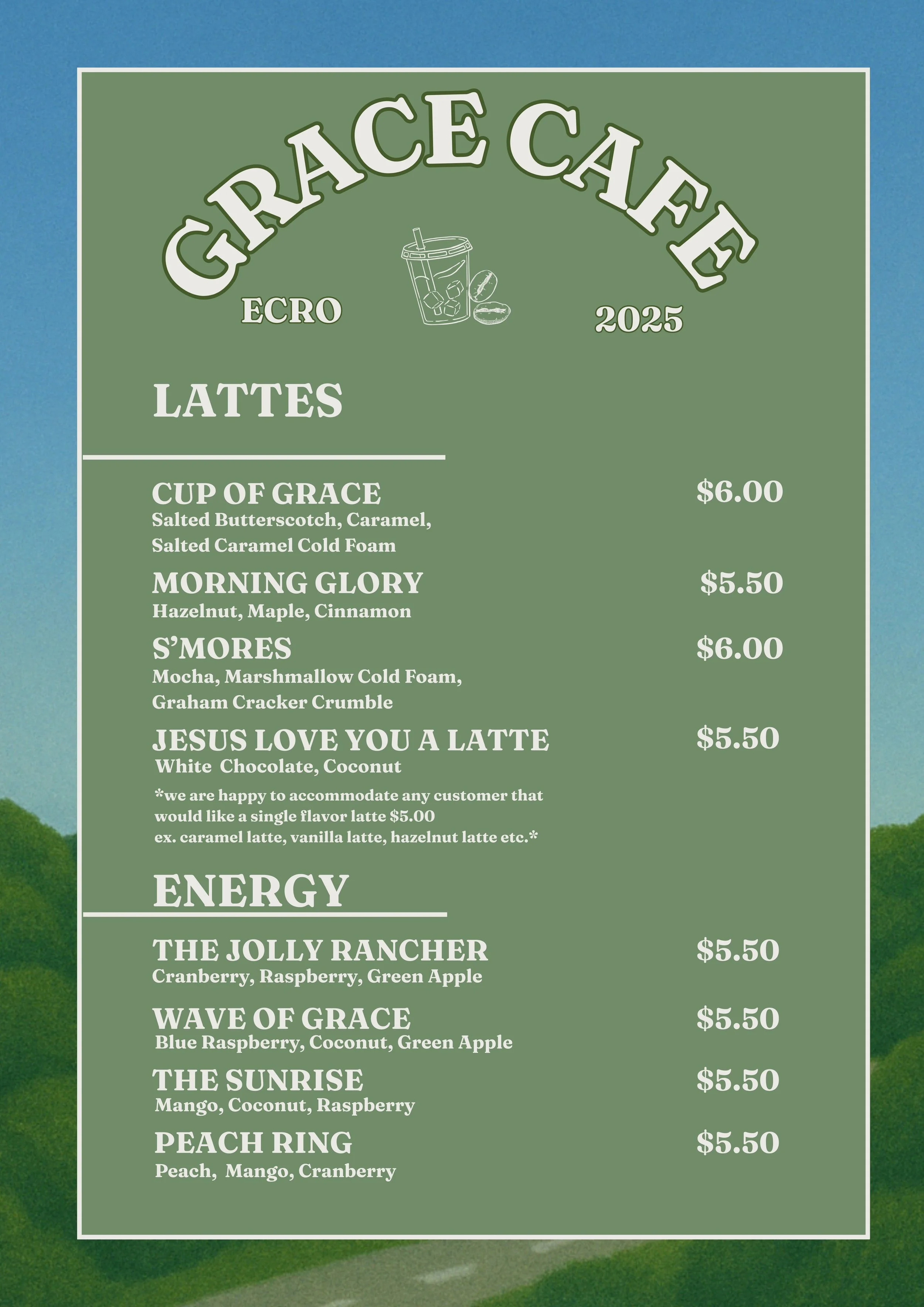 GRACE CAFE

ECRO 2025

LATTES

CUP OF GRACE $6.00
Salted Butterscotch, Caramel, Salted Caramel Cold Foam

MORNING GLORY $5.50
Hazelnut, Maple, Cinnamon

S'MORES $6.00
Mocha, Marshmallow Cold Foam, Graham Cracker Crumble

JESUS LOVE YOU A LATTE $5.50
White Chocolate, Coconut

*we are happy to accommodate any customer that would like a single flavor latte $5.00
ex. caramel latte, vanilla latte, hazelnut latte etc.*

ENERGY

THE JOLLY RANCHER $5.50
Cranberry, Raspberry, Green Apple

WAVE OF GRACE $5.50
Blue Raspberry, Coconut, Green Apple

THE SUNRISE $5.50
Mango, Coconut, Raspberry

PEACH RING $5.50
Peach, Mango, Cranberry